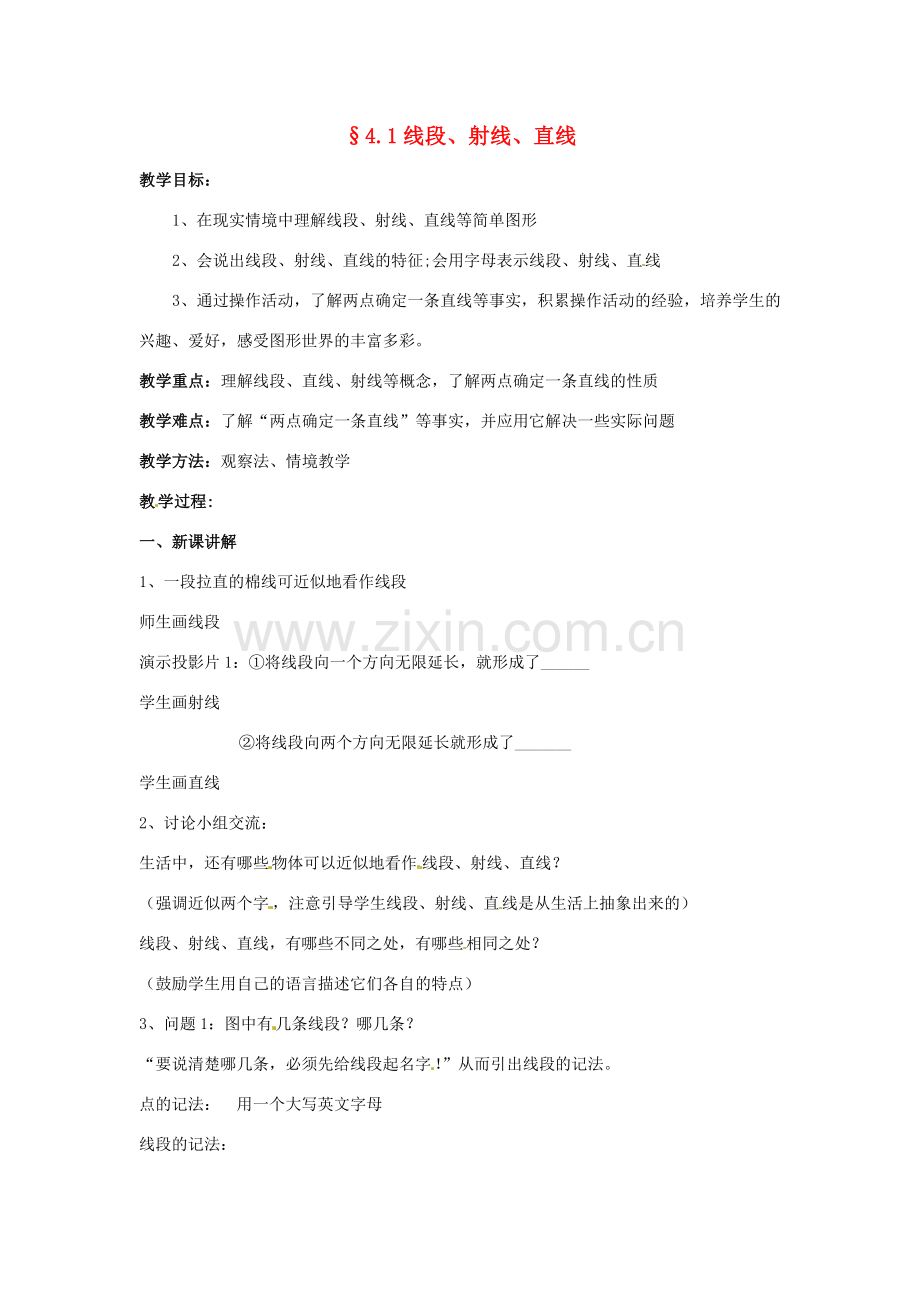 §4.1线段、射线、直线

教学目标：

1、在现实情境中理解线段、射线、直线等简单图形

2、会说出线段、射线、直线的特征;会用字母表示线段、射线、直线

3、通过操作活动，了解两点确定一条直线等事实，积累操作活动的经验，培养学生的兴趣、爱好，感受图形世界的丰富多彩。

教学重点：理解线段、直线、射线等概念，了解两点确定一条直线的性质

教学难点：了解“两点确定一条直线”等事实，并应用它解决一些实际问题

教学方法：观察法、情境教学

教学过程:

一、新课讲解

1、一段拉直的棉线可近似地看作线段

师生画线段

演示投影片1：①将线段向一个方向无限延长，就形成了____

学生画射线

②将线段向两个方向无限延长就形成了____

学生画直线

2、讨论小组交流：

生活中，还有哪些物体可以近似地看作线段、射线、直线？

（强调近似两个字，注意引导学生线段、射线、直线是从生活上抽象出来的）

线段、射线、直线，有哪些不同之处，有哪些相同之处？

（鼓励学生用自己的语言描述它们各自的特点）

3、问题1：图中有几条线段？哪几条？

“要说清楚哪几条，必须先给线段起名字!”从而引出线段的记法。

点的记法： 用一个大写英文字母

线段的记法:

www.zixin.com.cn